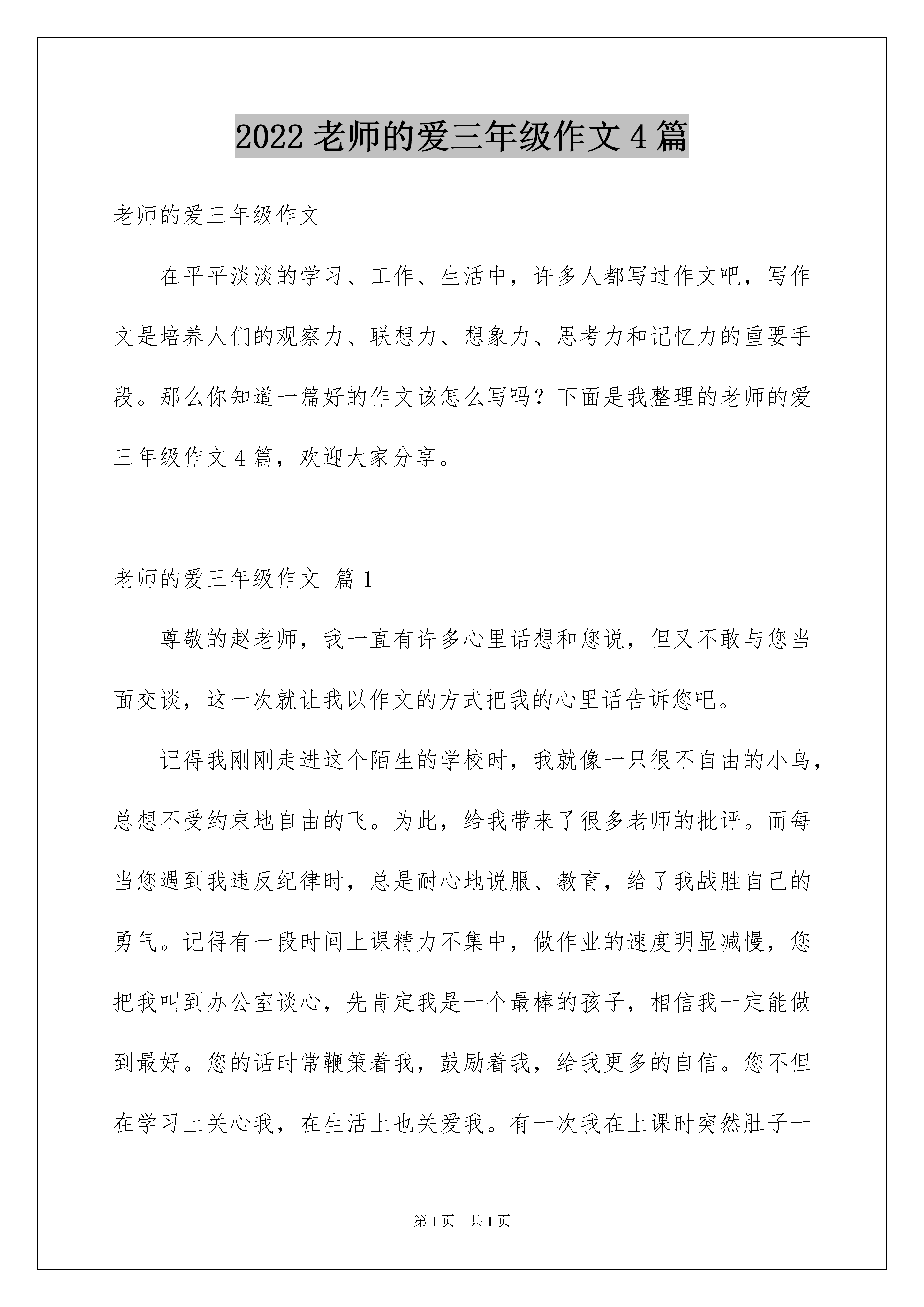 2022 老师的爱三年级作文 4 篇

老师的爱三年级作文

在平平淡淡的学习、工作、生活中，许多人都写过作文吧，写作文是培养人们的观察力、联想力、想象力、思考力和记忆力的重要手段。那么你知道一篇好的作文该怎么写吗？下面是我整理的老师的爱三年级作文 4 篇，欢迎大家分享。

老师的爱三年级作文 篇 1

尊敬的赵老师，我一直有许多心里话想和您说，但又不敢与您当面交谈，这一次就让我以作文的方式把我的心里话告诉您吧。

记得我刚刚走进这个陌生的学校时，我就像一只很不自由的小鸟，总想不受约束地自由的飞。为此，给我带来了很多老师的批评。而每当您遇到我违反纪律时，总是耐心地说服、教育，给了我战胜自己的勇气。记得有一段时间上课精力不集中，做作业的速度明显减慢，您把我叫到办公室谈心，先肯定我是一个最棒的孩子，相信我一定能做到最好。您的话时常鞭策着我，鼓励着我，给我更多的自信。您不但在学习上关心我，在生活上也关爱我。有一次我在上课时突然肚子一

第 1 页 共 1 页